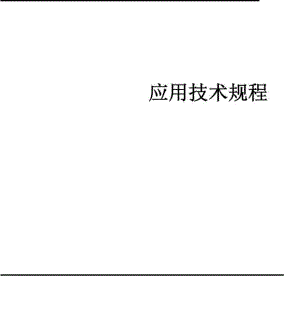 应用技术规程